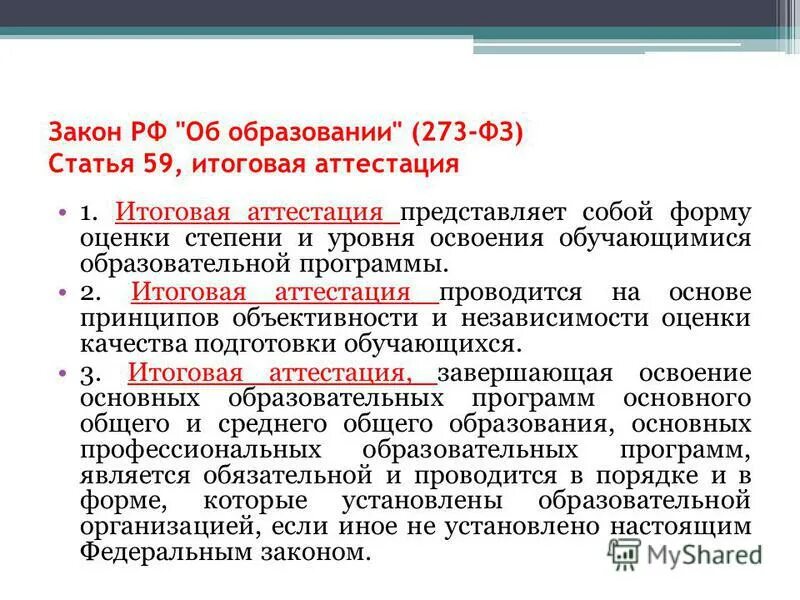 Закон РФ "Об образовании" (273-ФЗ)
Статья 59, итоговая аттестация

• 1. Итоговая аттестация представляет собой форму оценки степени и уровня освоения обучающимися образовательной программы.

• 2. Итоговая аттестация проводится на основе принципов объективности и независимости оценки качества подготовки обучающихся.

• 3. Итоговая аттестация, завершающая освоение основных образовательных программ основного общего и среднего общего образования, основных профессиональных образовательных программ, является обязательной и проводится в порядке и в форме, которые установлены образовательной организацией, если иное не установлено настоящим Федеральным законом.

MyShared